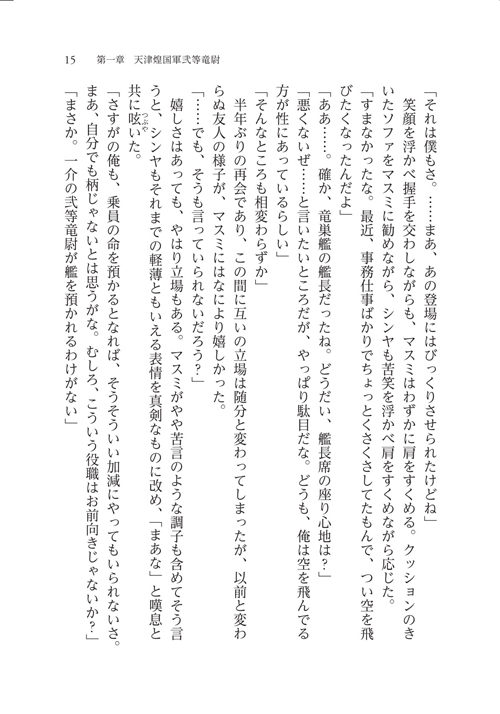 15　第一章　天津煌国軍弐等竜尉

「それは僕もさ。……まあ、あの登場にはびっくりさせられたけどね」

笑顔を浮かべ握手を交わしながらも、マスミはわずかに肩をすくめる。クッションのきいたソファをマスミに勧めながら、シンヤも苦笑を浮かべ肩をすくめながら応じた。

「すまなかったな。最近、事務仕事ばかりでちょっとくさくさしてたもんで、つい空を飛びたくなったんだよ」

「ああ……。確か、竜巣艦の艦長だったね。どうだい、艦長席の座り心地は？」

「悪くないぜ……と言いたいところだが、やっぱり駄目だな。どうも、俺は空を飛んでる方が性にあっているらしい」

「そんなところも相変わらずか」

半年ぶりの再会であり、この間に互いの立場は随分と変わってしまったが、以前と変わらぬ友人の様子が、マスミにはなにより嬉しかった。

「……でも、そうも言っていられないだろう？」

嬉しさはあっても、やはり立場もある。マスミがやや苦言のような調子も含めてそう言うと、シンヤもそれまでの軽薄ともいえる表情を真剣なものに改め、「まあな」と嘆息と共に呟いた。

「さすがの俺も、乗員の命を預かるとなれば、そうそういい加減にやってもいられないさ。まあ、自分でも柄じゃないとは思うがな。むしろ、こういう役職はお前向きじゃないか？」

「まさか。一介の弐等竜尉が艦を預かれるわけがない」